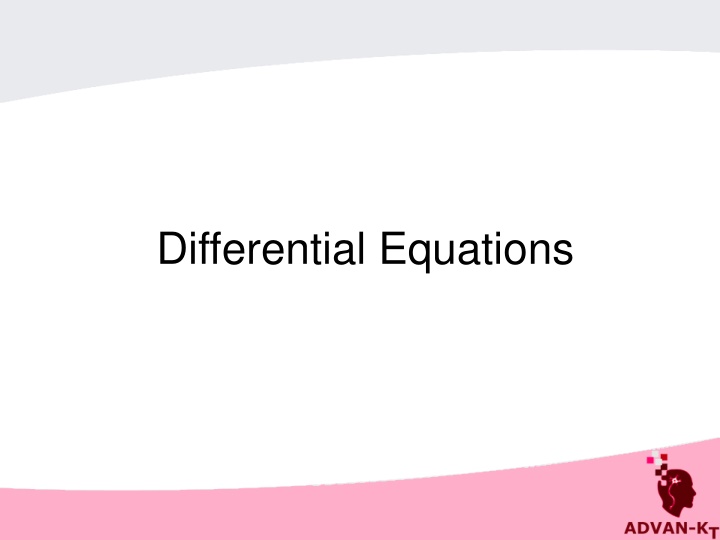 Differential Equations

ADVAN-KT